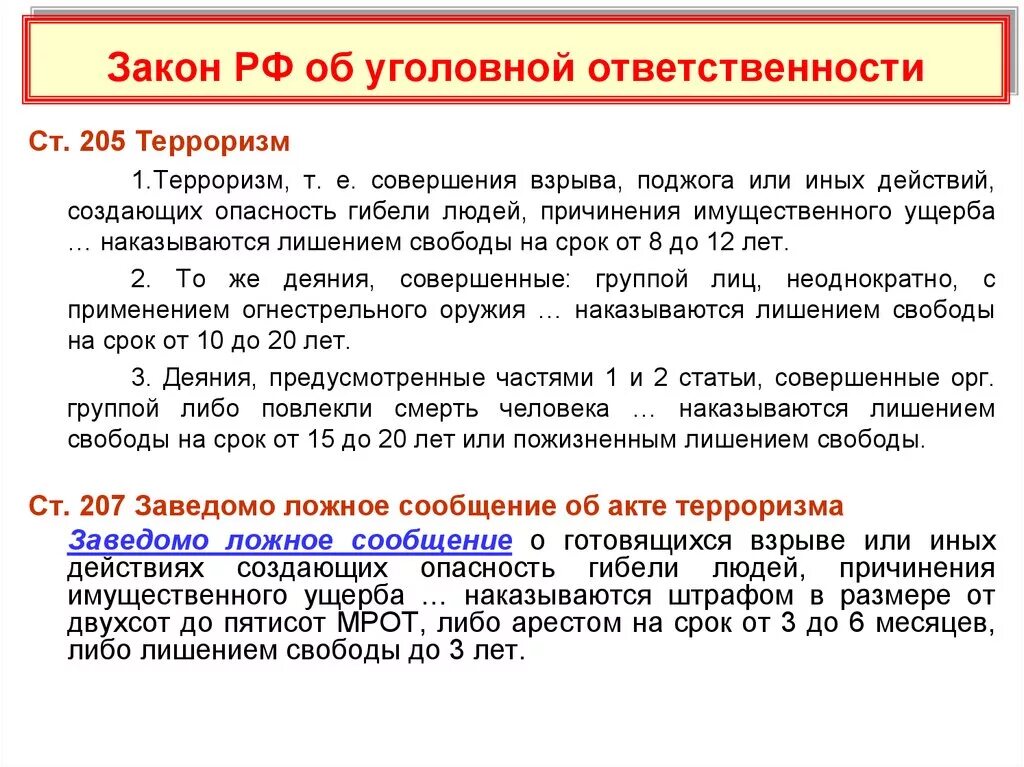 Закон РФ об уголовной ответственности

Ст. 205 Терроризм

1.Терроризм, т. е. совершения взрыва, поджога или иных действий, создающих опасность гибели людей, причинения имущественного ущерба … наказываются лишением свободы на срок от 8 до 12 лет.

2. То же деяния, совершенные: группой лиц, неоднократно, с применением огнестрельного оружия … наказываются лишением свободы на срок от 10 до 20 лет.

3. Деяния, предусмотренные частями 1 и 2 статьи, совершенные орг. группой либо повлекли смерть человека … наказываются лишением свободы на срок от 15 до 20 лет или пожизненным лишением свободы.

Ст. 207 Заведомо ложное сообщение об акте терроризма

Заведомо ложное сообщение о готовящихся взрыве или иных действиях создающих опасность гибели людей, причинения имущественного ущерба … наказываются штрафом в размере от двухсот до пятисот МРОТ, либо арестом на срок от 3 до 6 месяцев, либо лишением свободы до 3 лет.